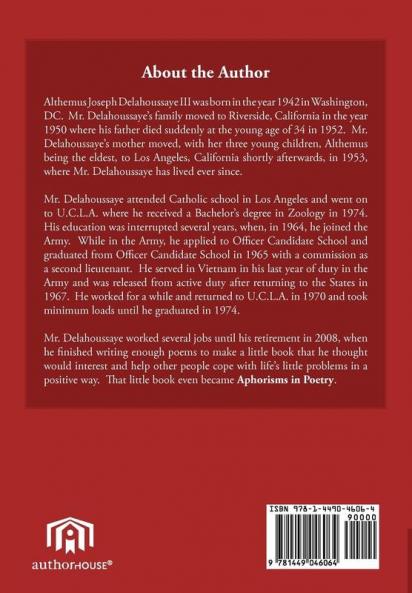 About the Author

Althemus Joseph Delahoussaye III was born in the year 1942 in Washington, DC. Mr. Delahoussaye's family moved to Riverside, California in the year 1950 where his father died suddenly at the young age of 34 in 1952. Mr. Delahoussaye's mother moved, with her three young children, Althemus being the eldest, to Los Angeles, California shortly afterwards, in 1953, where Mr. Delahoussaye has lived ever since.

Mr. Delahoussaye attended Catholic school in Los Angeles and went on to U.C.L.A. where he received a Bachelor's degree in Zoology in 1974. His education was interrupted several years, when, in 1964, he joined the Army. While in the Army, he applied to Officer Candidate School and graduated from Officer Candidate School in 1965 with a commission as a second lieutenant. He served in Vietnam in his last year of duty in the Army and was released from active duty after returning to the States in 1967. He worked for a while and returned to U.C.L.A. in 1970 and took minimum loads until he graduated in 1974.

Mr. Delahoussaye worked several jobs until his retirement in 2008, when he finished writing enough poems to make a little book that he thought would interest and help other people cope with life's little problems in a positive way. That little book even became **Aphorisms in Poetry**.

authorHOUSE®

ISBN 978-1-4490-4606-4
90000
9 781449 046064